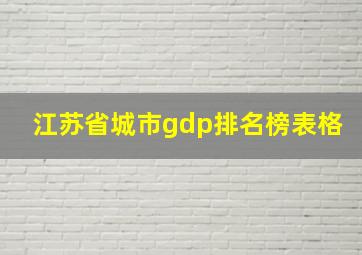 江苏省城市gdp排名榜表格